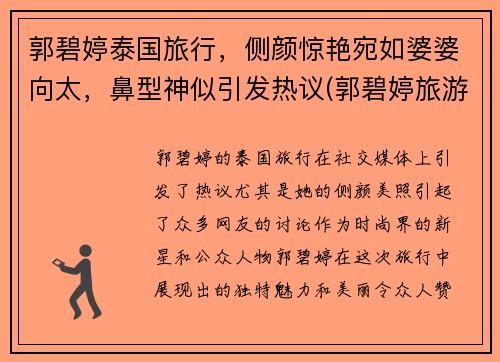 郭碧婷泰国旅行，侧颜惊艳宛如婆婆向太，鼻型神似引发热议(郭碧婷旅游

郭碧婷的泰国旅行在社交媒体上引发了热议尤其是她的侧颜美照引起了众多网友的讨论作为时尚界的新星和公众人物郭碧婷在这次旅行中展现出的独特魅力和美丽令众人赞